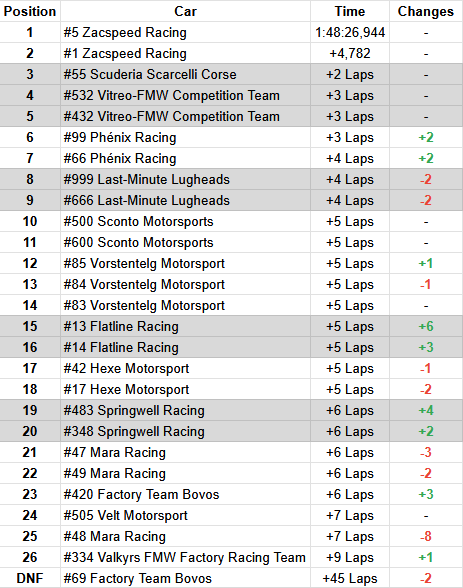 | Position | Car | Time | Changes |
|---|---|---|---|
| 1 | #5 Zacspeed Racing | 1:48:26,944 | - |
| 2 | #1 Zacspeed Racing | +4,782 | - |
| 3 | #55 Scuderia Scarcelli Corse | +2 Laps | - |
| 4 | #532 Vitreo-FMW Competition Team | +3 Laps | - |
| 5 | #432 Vitreo-FMW Competition Team | +3 Laps | - |
| 6 | #99 Phénix Racing | +3 Laps | +2 |
| 7 | #66 Phénix Racing | +4 Laps | +2 |
| 8 | #999 Last-Minute Lugheads | +4 Laps | -2 |
| 9 | #666 Last-Minute Lugheads | +4 Laps | -2 |
| 10 | #500 Sconto Motorsports | +5 Laps | - |
| 11 | #600 Sconto Motorsports | +5 Laps | - |
| 12 | #85 Vorstentelg Motorsport | +5 Laps | +1 |
| 13 | #84 Vorstentelg Motorsport | +5 Laps | -1 |
| 14 | #83 Vorstentelg Motorsport | +5 Laps | - |
| 15 | #13 Flatline Racing | +5 Laps | +6 |
| 16 | #14 Flatline Racing | +5 Laps | +3 |
| 17 | #42 Hexe Motorsport | +5 Laps | -1 |
| 18 | #17 Hexe Motorsport | +5 Laps | -2 |
| 19 | #483 Springwell Racing | +6 Laps | +4 |
| 20 | #348 Springwell Racing | +6 Laps | +2 |
| 21 | #47 Mara Racing | +6 Laps | -3 |
| 22 | #49 Mara Racing | +6 Laps | -2 |
| 23 | #420 Factory Team Bovos | +6 Laps | +3 |
| 24 | #505 Velt Motorsport | +7 Laps | - |
| 25 | #48 Mara Racing | +7 Laps | -8 |
| 26 | #334 Valkyrs FMW Factory Racing Team | +9 Laps | +1 |
| DNF | #69 Factory Team Bovos | +45 Laps | -2 |